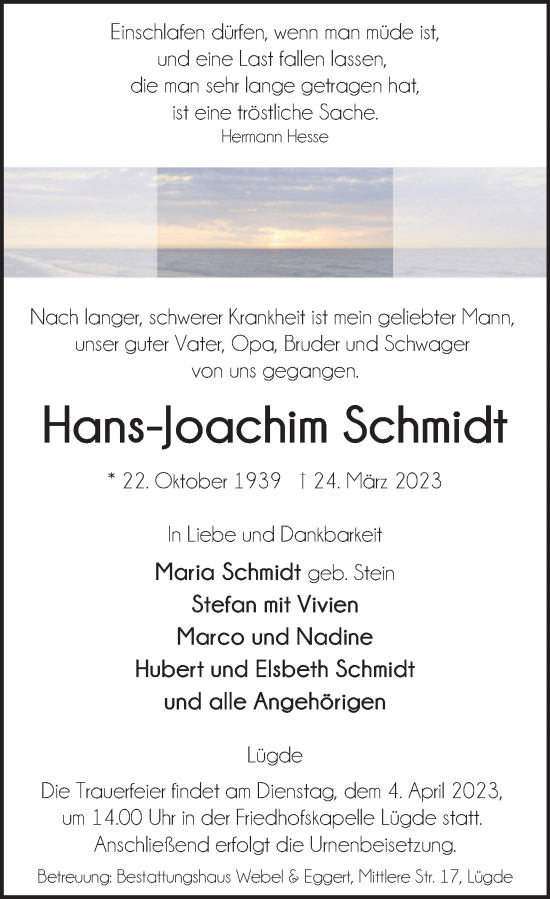 Einschlafen dürfen, wenn man müde ist, und eine Last fallen lassen, die man sehr lange getragen hat, ist eine tröstliche Sache.
Hermann Hesse

Nach langer, schwerer Krankheit ist mein geliebter Mann, unser guter Vater, Opa, Bruder und Schwager von uns gegangen.

Hans-Joachim Schmidt

* 22. Oktober 1939 † 24. März 2023

In Liebe und Dankbarkeit

Maria Schmidt geb. Stein
Stefan mit Vivien
Marco und Nadine
Hubert und Elsbeth Schmidt
und alle Angehörigen

Lügde

Die Trauerfeier findet am Dienstag, dem 4. April 2023, um 14.00 Uhr in der Friedhofskapelle Lügde statt. Anschließend erfolgt die Urnenbeisetzung.

Betreuung: Bestattungshaus Webel & Eggert, Mittlere Str. 17, Lügde